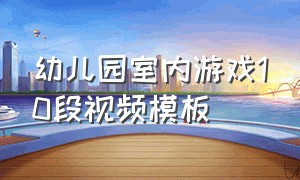 幼儿园室内游戏10段视频模板